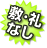 敷・礼
なし